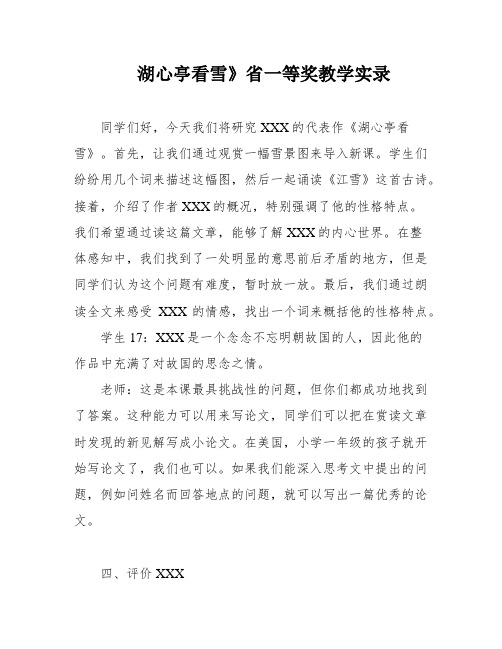 湖心亭看雪》省一等奖教学实录

同学们好，今天我们将研究 XXX 的代表作《湖心亭看雪》。首先，让我们通过观赏一幅雪景图来导入新课。学生们纷纷用几个词来描述这幅图，然后一起诵读《江雪》这首古诗。接着，介绍了作者 XXX 的概况，特别强调了他的性格特点。我们希望通过读这篇文章，能够了解 XXX 的内心世界。在整体感知中，我们找到了一处明显的意思前后矛盾的地方，但是同学们认为这个问题有难度，暂时放一放。最后，我们通过朗读全文来感受 XXX 的情感，找出一个词来概括他的性格特点。

学生 17：XXX 是一个念念不忘明朝故国的人，因此他的作品中充满了对故国的思念之情。

老师：这是本课最具挑战性的问题，但你们都成功地找到了答案。这种能力可以用来写论文，同学们可以把在赏读文章时发现的新见解写成小论文。在美国，小学一年级的孩子就开始写论文了，我们也可以。如果我们能深入思考文中提出的问题，例如问姓名而回答地点的问题，就可以写出一篇优秀的论文。

四、评价 XXX